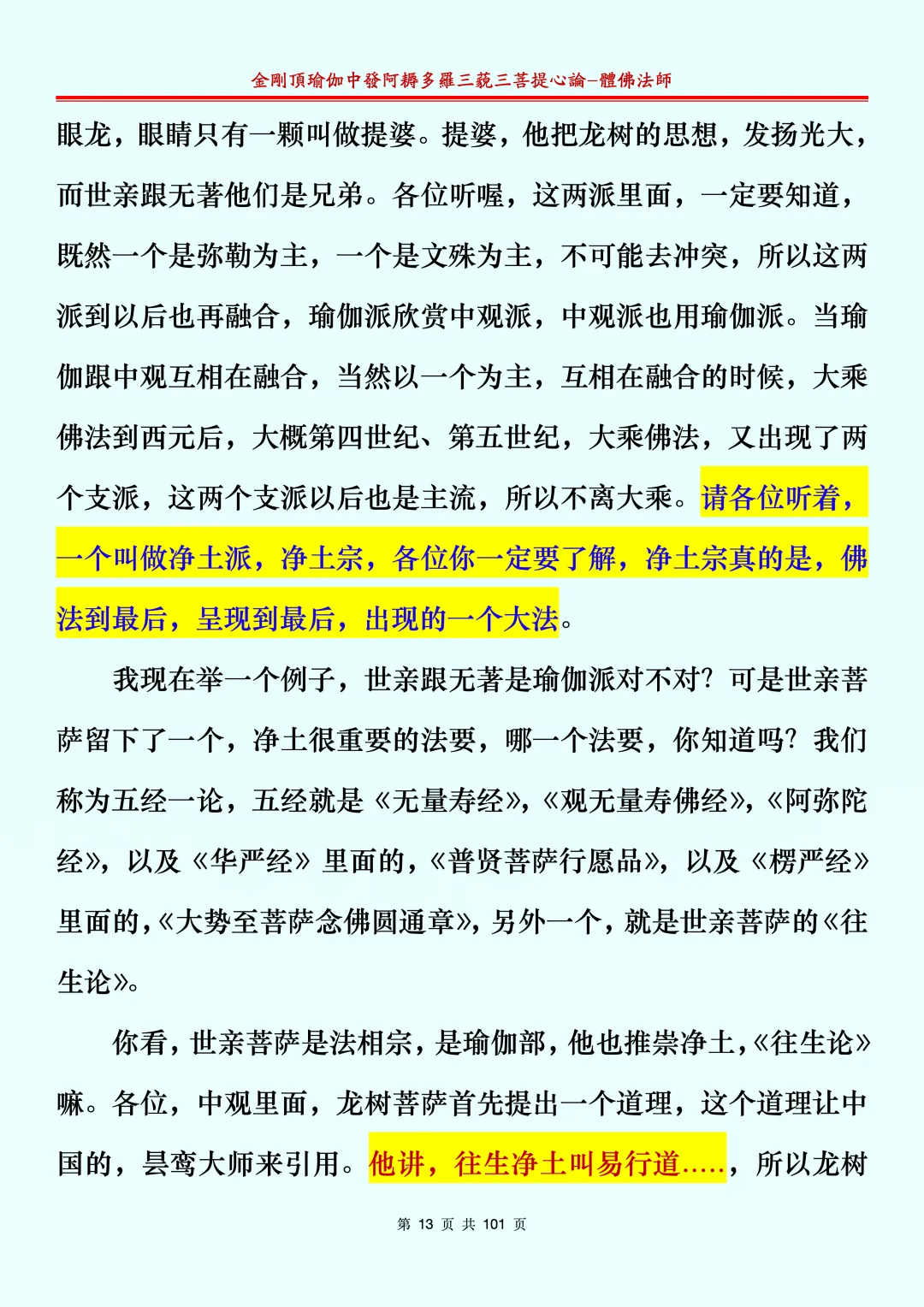 金剛頂瑜伽中發阿耨多羅三藐三菩提心論–體佛法師

眼龙，眼睛只有一颗叫做提婆。提婆，他把龙树的思想，发扬光大，而世亲跟无著他们是兄弟。各位听喔，这两派里面，一定要知道，既然一个是弥勒为主，一个是文殊为主，不可能去冲突，所以这两派到以后也再融合，瑜伽派欣赏中观派，中观派也用瑜伽派。当瑜伽跟中观互相在融合，当然以一个为主，互相在融合的时候，大乘佛法到西元后，大概第四世纪、第五世纪，大乘佛法，又出现了两个支派，这两个支派以后也是主流，所以不离大乘。请各位听着，一个叫做净土派，净土宗，各位你一定要了解，净土宗真的是，佛法到最后，呈现到最后，出现的一个大法。

我现在举一个例子，世亲跟无著是瑜伽派对不对？可是世亲菩萨留下了一个，净土很重要的法要，哪一个法要，你知道吗？我们称为五经一论，五经就是《无量寿经》，《观无量寿佛经》，《阿弥陀经》，以及《华严经》里面的，《普贤菩萨行愿品》，以及《楞严经》里面的，《大势至菩萨念佛圆通章》，另外一个，就是世亲菩萨的《往生论》。

你看，世亲菩萨是法相宗，是瑜伽部，他也推崇净土，《往生论》嘛。各位，中观里面，龙树菩萨首先提出一个道理，这个道理让中国的，昙鸾大师来引用。他讲，往生净土叫易行道.....，所以龙树

第 13 页 共 101 页